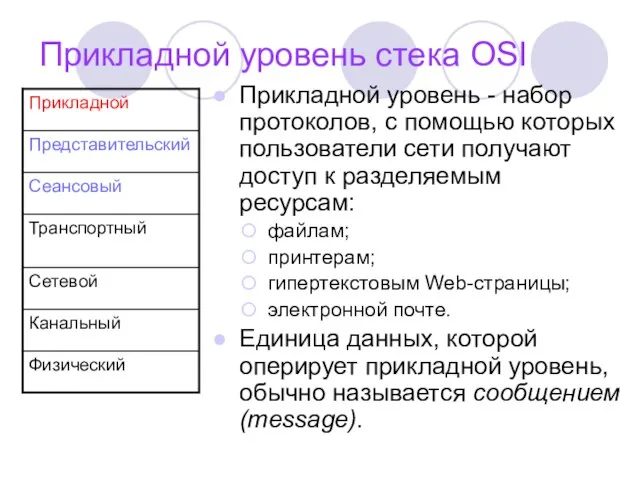 Прикладной уровень стека OSI

| Прикладной |
|---|
| Представительский |
| Сеансовый |
| Транспортный |
| Сетевой |
| Канальный |
| Физический |

Прикладной уровень - набор протоколов, с помощью которых пользователи сети получают доступ к разделяемым ресурсам:

файлам;

принтерам;

гипертекстовым Web-страницы;

электронной почте.

Единица данных, которой оперирует прикладной уровень, обычно называется сообщением (message).